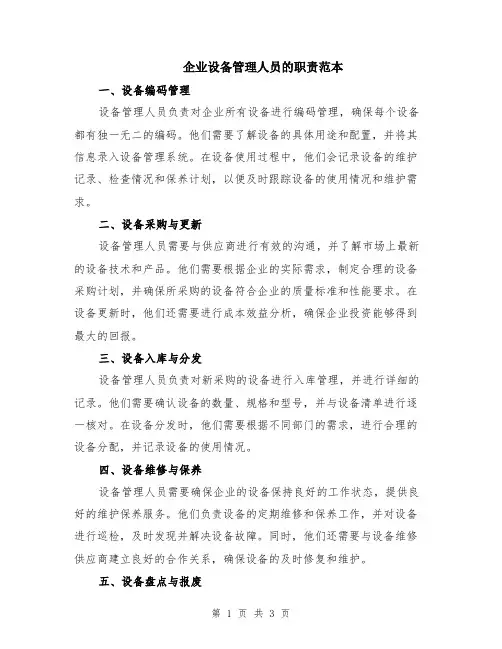 企业设备管理人员的职责范本

一、设备编码管理

设备管理人员负责对企业所有设备进行编码管理，确保每个设备都有独一无二的编码。他们需要了解设备的具体用途和配置，并将其信息录入设备管理系统。在设备使用过程中，他们会记录设备的维护记录、检查情况和保养计划，以便及时跟踪设备的使用情况和维护需求。

二、设备采购与更新

设备管理人员需要与供应商进行有效的沟通，并了解市场上最新的设备技术和产品。他们需要根据企业的实际需求，制定合理的设备采购计划，并确保所采购的设备符合企业的质量标准和性能要求。在设备更新时，他们还需要进行成本效益分析，确保企业投资能够得到最大的回报。

三、设备入库与分发

设备管理人员负责对新采购的设备进行入库管理，并进行详细的记录。他们需要确认设备的数量、规格和型号，并与设备清单进行逐一核对。在设备分发时，他们需要根据不同部门的需求，进行合理的设备分配，并记录设备的使用情况。

四、设备维修与保养

设备管理人员需要确保企业的设备保持良好的工作状态，提供良好的维护保养服务。他们负责设备的定期维修和保养工作，并对设备进行巡检，及时发现并解决设备故障。同时，他们还需要与设备维修供应商建立良好的合作关系，确保设备的及时修复和维护。

五、设备盘点与报废

第 1 页 共 3 页